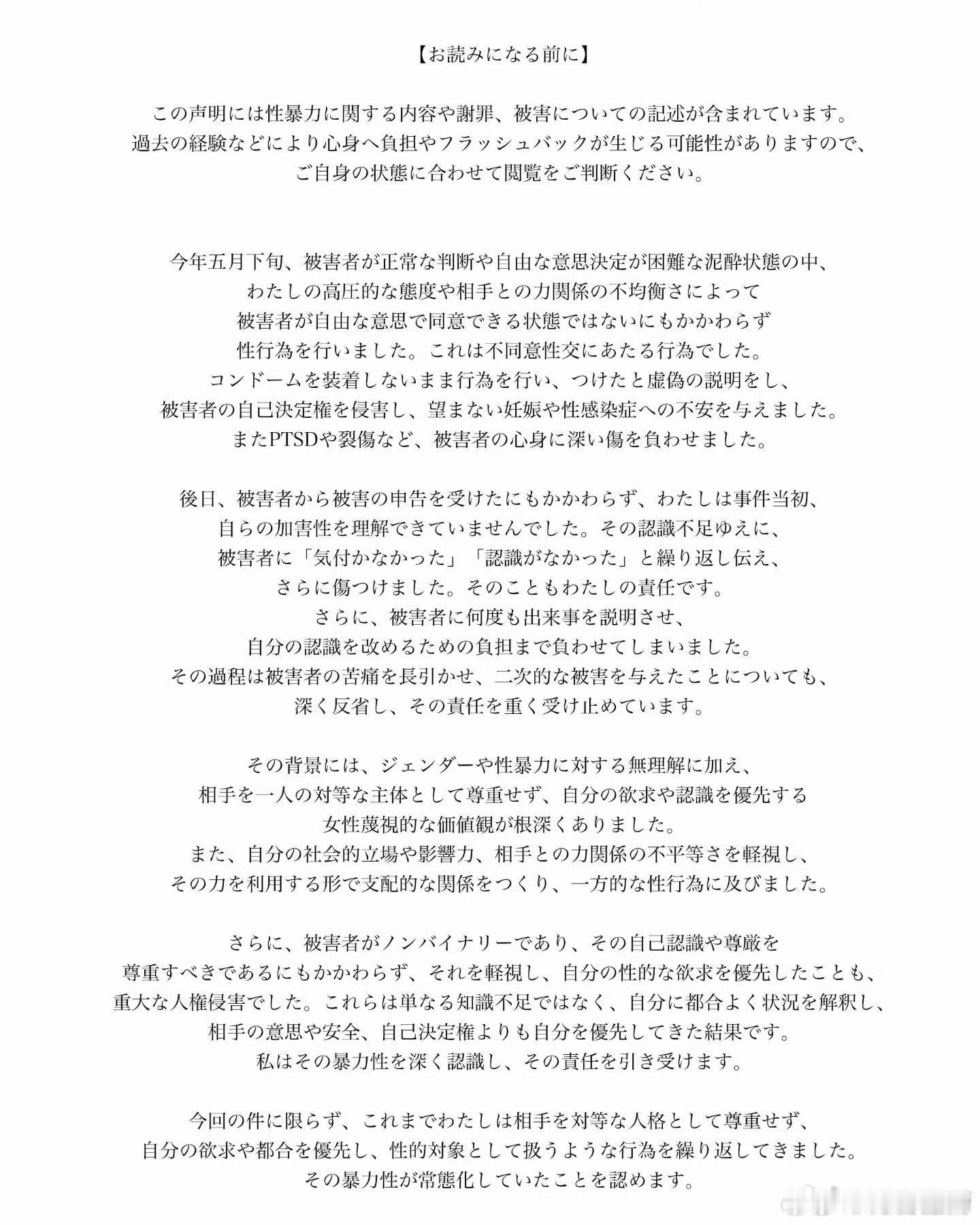 【お読みになる前に】

この声明には性暴力に関する内容や謝罪、被害についての記述が含まれています。
過去の経験などにより心身へ負担やフラッシュバックが生じる可能性がありますので、
ご自身の状態に合わせて閲覧をご判断ください。

今年五月下旬、被害者が正常な判断や自由な意思決定が困難な泥酔状態の中、
わたしの高圧的な態度や相手との力関係の不均衡さによって
被害者が自由な意思で同意できる状態ではないにもかかわらず
性行為を行いました。これは不同意性交にあたる行為でした。
コンドームを装着しないまま行為を行い、つけたと虚偽の説明をし、
被害者の自己決定権を侵害し、望まない妊娠や性感染症への不安を与えました。
またPTSDや裂傷など、被害者の心身に深い傷を負わせました。

後日、被害者から被害の申告を受けたにもかかわらず、わたしは事件当初、
自らの加害性を理解できていませんでした。その認識不足ゆえに、
被害者に「気付かなかった」「認識がなかった」と繰り返し伝え、
さらに傷つけました。そのこともわたしの責任です。
さらに、被害者に何度も出来事を説明させ、
自分の認識を改めるための負担まで負わせてしまいました。
その過程は被害者の苦痛を長引かせ、二次的な被害を与えたことについても、
深く反省し、その責任を重く受け止めています。

その背景には、ジェンダーや性暴力に対する無理解に加え、
相手を一人の対等な主体として尊重せず、自分の欲求や認識を優先する
女性蔑視的な価値観が根深くありました。
また、自分の社会的立場や影響力、相手との力関係の不平等さを軽視し、
その力を利用する形で支配的な関係をつくり、一方的な性行為に及びました。

さらに、被害者がノンバイナリーであり、その自己認識や尊厳を
尊重すべきであるにもかかわらず、それを軽視し、自分の性的な欲求を優先したことも、
重大な人権侵害でした。これらは単なる知識不足ではなく、自分に都合よく状況を解釈し、
相手の意思や安全、自己決定権よりも自分を優先してきた結果です。
私はその暴力性を深く認識し、その責任を引き受けます。

今回の件に限らず、これまでわたしは相手を対等な人格として尊重せず、
自分の欲求や都合を優先し、性的対象として扱うような行為を繰り返してきました。
その暴力性が常態化していたことを認めます。